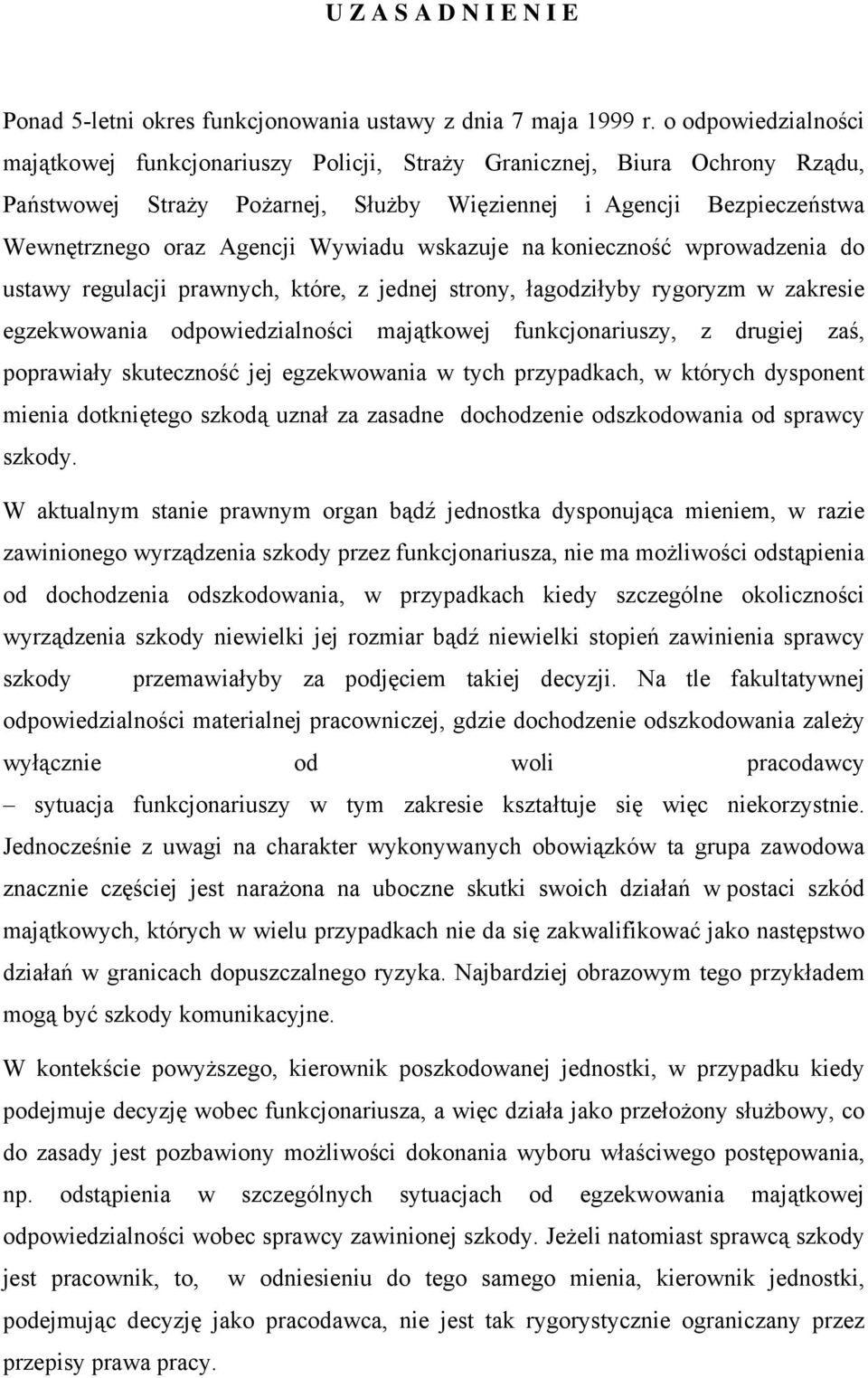 U Z A S A D N I E N I E

Ponad 5-letni okres funkcjonowania ustawy z dnia 7 maja 1999 r. o odpowiedzialności majątkowej funkcjonariuszy Policji, Straży Granicznej, Biura Ochrony Rządu, Państwowej Straży Pożarnej, Służby Więziennej i Agencji Bezpieczeństwa Wewnętrznego oraz Agencji Wywiadu wskazuje na konieczność wprowadzenia do ustawy regulacji prawnych, które, z jednej strony, łagodziłyby rygoryzm w zakresie egzekwowania odpowiedzialności majątkowej funkcjonariuszy, z drugiej zaś, poprawiały skuteczność jej egzekwowania w tych przypadkach, w których dysponent mienia dotkniętego szkodą uznał za zasadne dochodzenie odszkodowania od sprawcy szkody.

W aktualnym stanie prawnym organ bądź jednostka dysponująca mieniem, w razie zawinionego wyrządzenia szkody przez funkcjonariusza, nie ma możliwości odstąpienia od dochodzenia odszkodowania, w przypadkach kiedy szczególne okoliczności wyrządzenia szkody niewielki jej rozmiar bądź niewielki stopień zawinienia sprawcy szkody przemawiałyby za podjęciem takiej decyzji. Na tle fakultatywnej odpowiedzialności materialnej pracowniczej, gdzie dochodzenie odszkodowania zależy wyłącznie od woli pracodawcy – sytuacja funkcjonariuszy w tym zakresie kształtuje się więc niekorzystnie. Jednocześnie z uwagi na charakter wykonywanych obowiązków ta grupa zawodowa znacznie częściej jest narażona na uboczne skutki swoich działań w postaci szkód majątkowych, których w wielu przypadkach nie da się zakwalifikować jako następstwo działań w granicach dopuszczalnego ryzyka. Najbardziej obrazowym tego przykładem mogą być szkody komunikacyjne.

W kontekście powyższego, kierownik poszkodowanej jednostki, w przypadku kiedy podejmuje decyzję wobec funkcjonariusza, a więc działa jako przełożony służbowy, co do zasady jest pozbawiony możliwości dokonania wyboru właściwego postępowania, np. odstąpienia w szczególnych sytuacjach od egzekwowania majątkowej odpowiedzialności wobec sprawcy zawinionej szkody. Jeżeli natomiast sprawcą szkody jest pracownik, to, w odniesieniu do tego samego mienia, kierownik jednostki, podejmując decyzję jako pracodawca, nie jest tak rygorystycznie ograniczany przez przepisy prawa pracy.